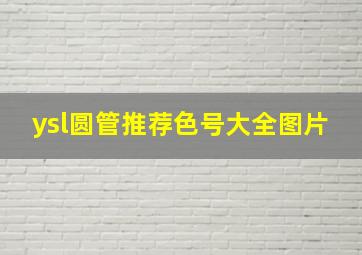 ysl圆管推荐色号大全图片